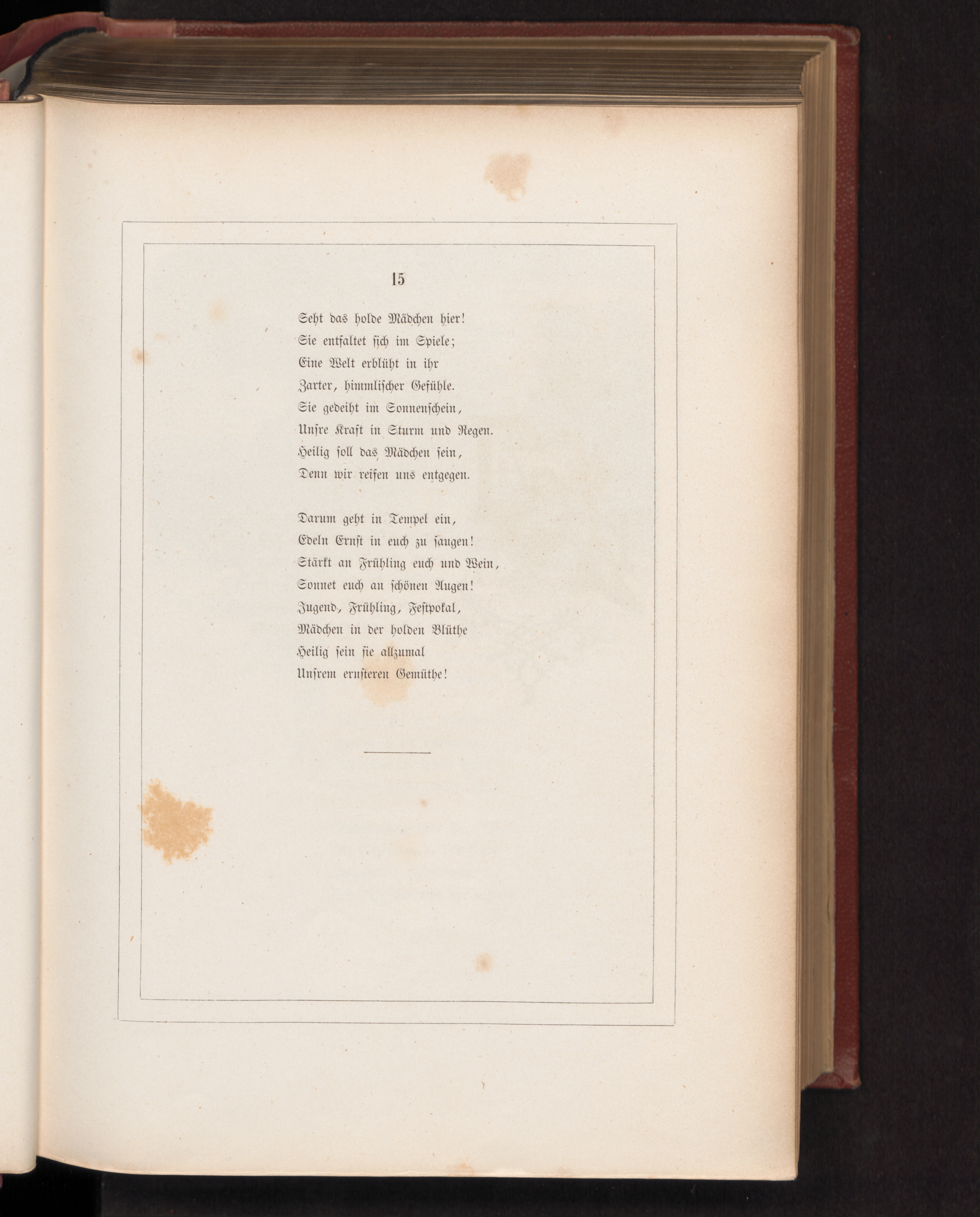 15

Seht das holde Mädchen hier!
Sie entfaltet sich im Spiele;
Eine Welt erblüht in ihr
Zarter, himmlischer Gefühle.
Sie gedeiht im Sonnenschein,
Unsre Kraft in Sturm und Regen.
Heilig soll das Mädchen sein,
Denn wir reifen uns entgegen.

Darum geht in Tempel ein,
Edeln Ernst in euch zu saugen!
Stärkt an Frühling euch und Wein,
Sonnet euch an schönen Augen!
Jugend, Frühling, Festpokal,
Mädchen in der holden Blüthe
Heilig sein sie allzumal
Unsrem ernsteren Gemüthe!